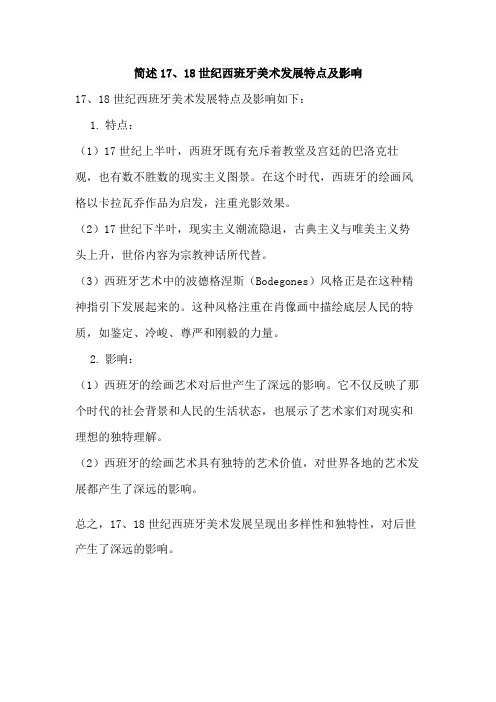 简述 17、18 世纪西班牙美术发展特点及影响

17、18 世纪西班牙美术发展特点及影响如下：

1. 特点：

（1）17 世纪上半叶，西班牙既有充斥着教堂及宫廷的巴洛克壮观，也有数不胜数的现实主义图景。在这个时代，西班牙的绘画风格以卡拉瓦乔作品为启发，注重光影效果。

（2）17 世纪下半叶，现实主义潮流隐退，古典主义与唯美主义势头上升，世俗内容为宗教神话所代替。

（3）西班牙艺术中的波德格涅斯（Bodegones）风格正是在这种精神指引下发展起来的。这种风格注重在肖像画中描绘底层人民的特质，如鉴定、冷峻、尊严和刚毅的力量。

2. 影响：

（1）西班牙的绘画艺术对后世产生了深远的影响。它不仅反映了那个时代的社会背景和人民的生活状态，也展示了艺术家们对现实和理想的独特理解。

（2）西班牙的绘画艺术具有独特的艺术价值，对世界各地的艺术发展都产生了深远的影响。

总之，17、18 世纪西班牙美术发展呈现出多样性和独特性，对后世产生了深远的影响。